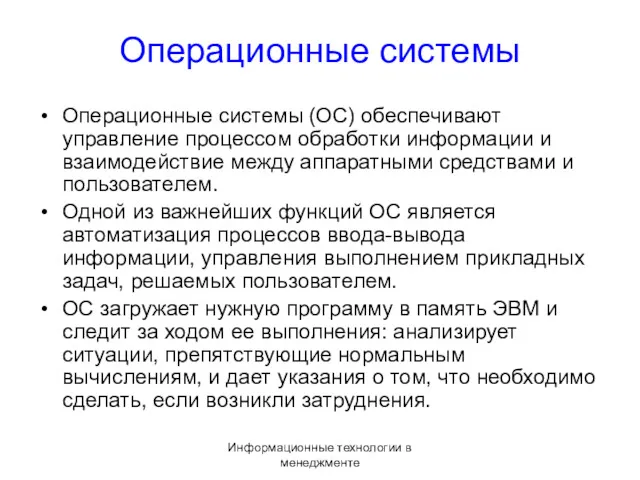 Операционные системы

• Операционные системы (ОС) обеспечивают управление процессом обработки информации и взаимодействие между аппаратными средствами и пользователем.
• Одной из важнейших функций ОС является автоматизация процессов ввода-вывода информации, управления выполнением прикладных задач, решаемых пользователем.
• ОС загружает нужную программу в память ЭВМ и следит за ходом ее выполнения: анализирует ситуации, препятствующие нормальным вычислениям, и дает указания о том, что необходимо сделать, если возникли затруднения.

Информационные технологии в менеджменте